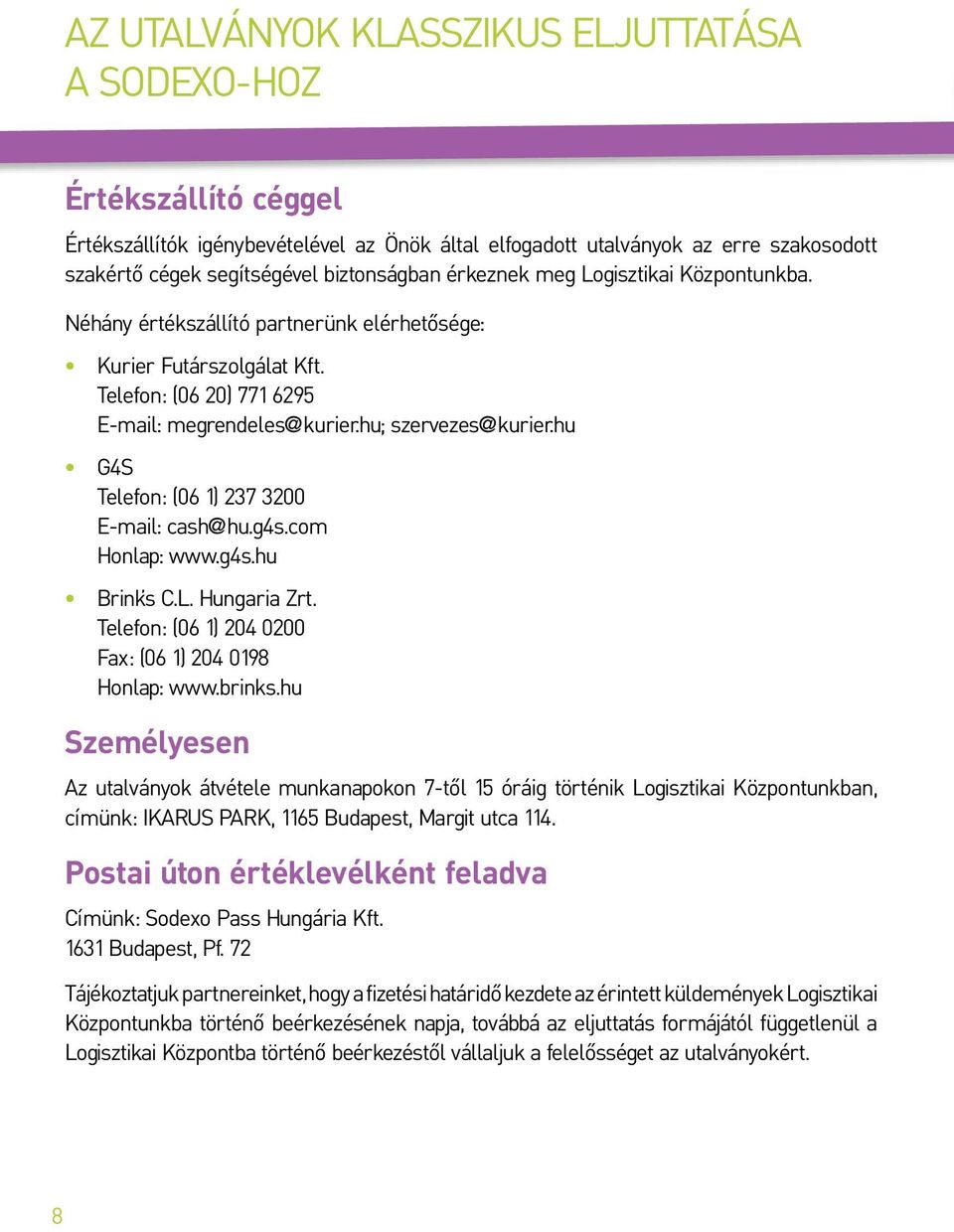 AZ UTALVÁNYOK KLASSZIKUS ELJUTTATÁSA A SODEXO-HOZ

Értékszállító céggel

Értékszállítók igénybevételével az Önök által elfogadott utalványok az erre szakosodott szakértő cégek segítségével biztonságban érkeznek meg Logisztikai Központunkba.

Néhány értékszállító partnerünk elérhetősége:

• Kurier Futárszolgálat Kft.
Telefon: (06 20) 771 6295
E-mail: megrendeles@kurier.hu; szervezes@kurier.hu

• G4S
Telefon: (06 1) 237 3200
E-mail: cash@hu.g4s.com
Honlap: www.g4s.hu

• Brink's C.L. Hungaria Zrt.
Telefon: (06 1) 204 0200
Fax: (06 1) 204 0198
Honlap: www.brinks.hu

Személyesen

Az utalványok átvétele munkanapokon 7-től 15 óráig történik Logisztikai Központunkban, címünk: IKARUS PARK, 1165 Budapest, Margit utca 114.

Postai úton értéklevélként feladva

Címünk: Sodexo Pass Hungária Kft.
1631 Budapest, Pf. 72

Tájékoztatjuk partnereinket, hogy a fizetési határidő kezdete az érintett küldemények Logisztikai Központunkba történő beérkezésének napja, továbbá az eljuttatás formájától függetlenül a Logisztikai Központba történő beérkezéstől vállaljuk a felelősséget az utalványokért.

8